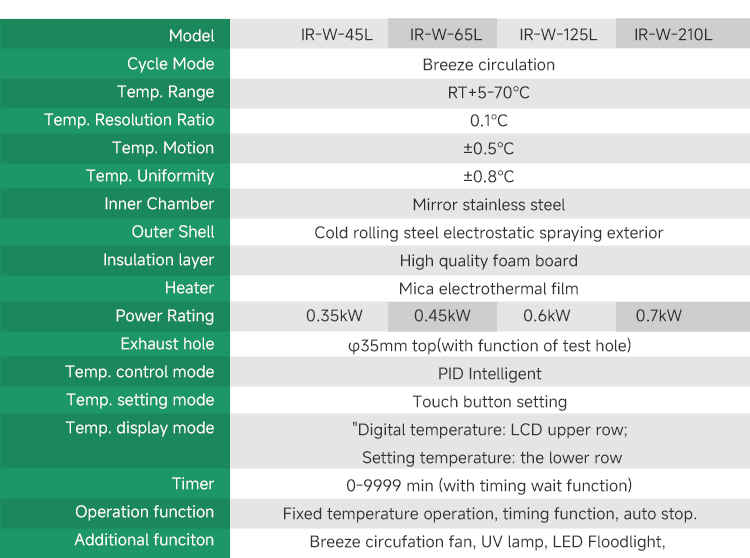 | Model | IR-W-45L | IR-W-65L | IR-W-125L | IR-W-210L |
|---|---|---|---|---|
| Cycle Mode | Breeze circulation | | | |
| Temp. Range | RT+5-70°C | | | |
| Temp. Resolution Ratio | 0.1°C | | | |
| Temp. Motion | ±0.5°C | | | |
| Temp. Uniformity | ±0.8°C | | | |
| Inner Chamber | Mirror stainless steel | | | |
| Outer Shell | Cold rolling steel electrostatic spraying exterior | | | |
| Insulation layer | High quality foam board | | | |
| Heater | Mica electrothermal film | | | |
| Power Rating | 0.35kW | 0.45kW | 0.6kW | 0.7kW |
| Exhaust hole | φ35mm top(with function of test hole) | | | |
| Temp. control mode | PID Intelligent | | | |
| Temp. setting mode | Touch button setting | | | |
| Temp. display mode | "Digital temperature: LCD upper row; Setting temperature: the lower row | | | |
| Timer | 0-9999 min (with timing wait function) | | | |
| Operation function | Fixed temperature operation, timing function, auto stop. | | | |
| Additional funciton | Breeze circufation fan, UV lamp, LED Floodlight, | | | |